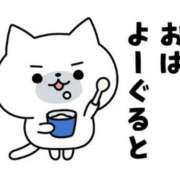 おは
よーぐると